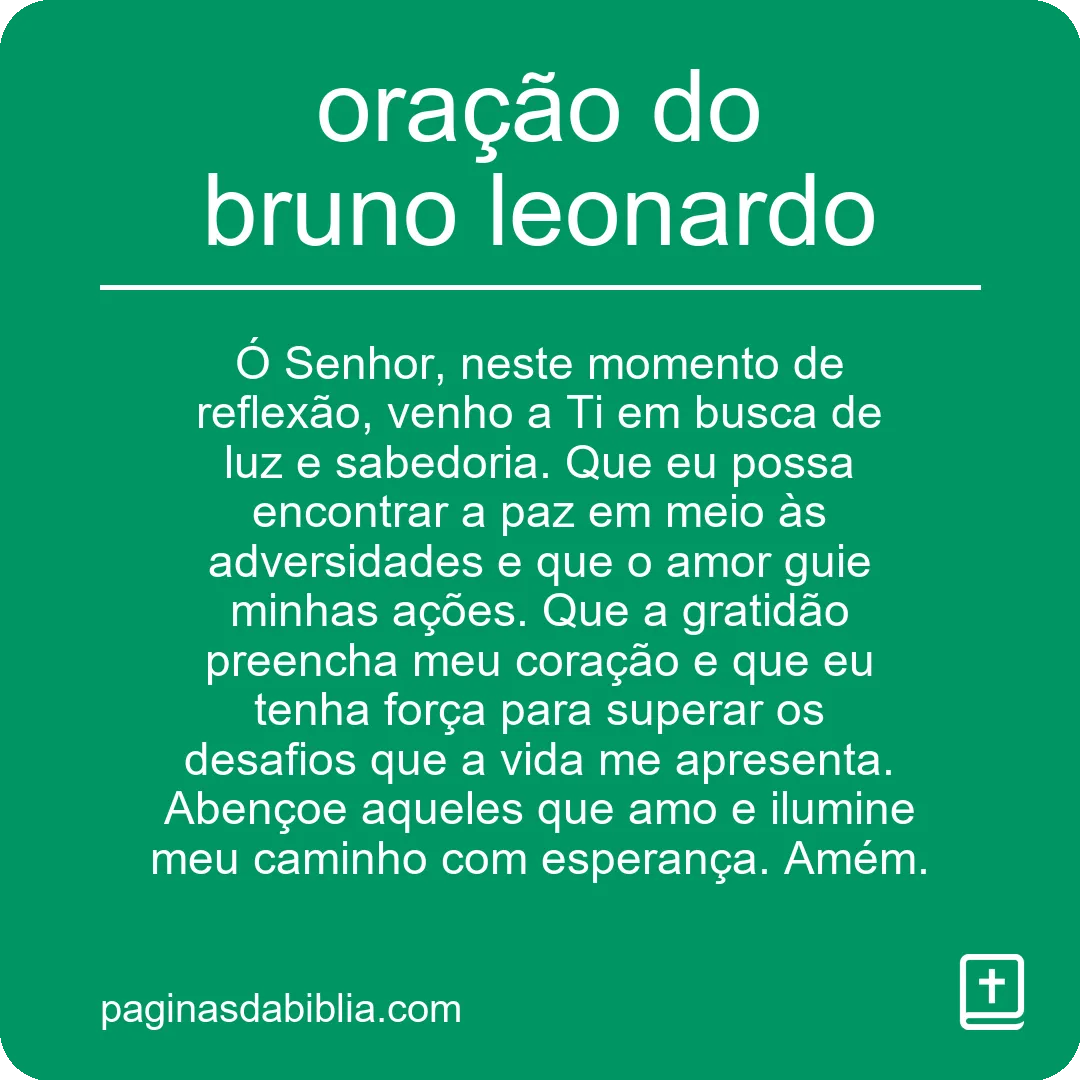 oração do bruno leonardo

Ó Senhor, neste momento de reflexão, venho a Ti em busca de luz e sabedoria. Que eu possa encontrar a paz em meio às adversidades e que o amor guie minhas ações. Que a gratidão preencha meu coração e que eu tenha força para superar os desafios que a vida me apresenta. Abençoe aqueles que amo e ilumine meu caminho com esperança. Amém.

paginasdabiblia.com